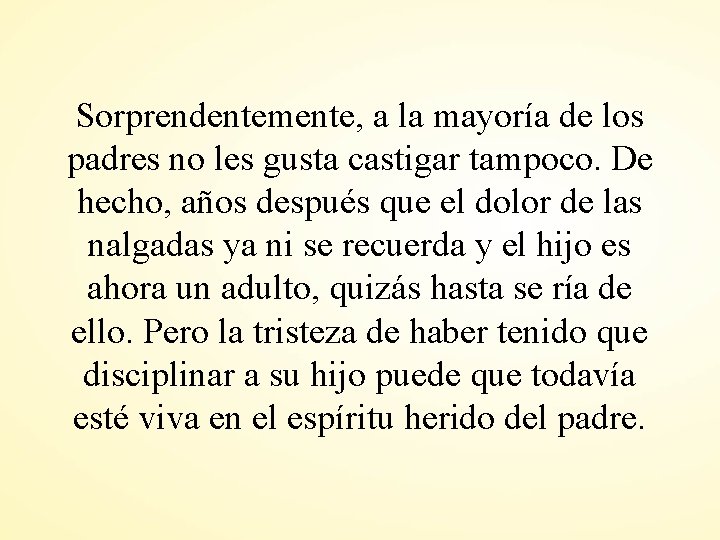 Sorprendentemente, a la mayoría de los padres no les gusta castigar tampoco. De hecho, años después que el dolor de las nalgadas ya ni se recuerda y el hijo es ahora un adulto, quizás hasta se ría de ello. Pero la tristeza de haber tenido que disciplinar a su hijo puede que todavía esté viva en el espíritu herido del padre.